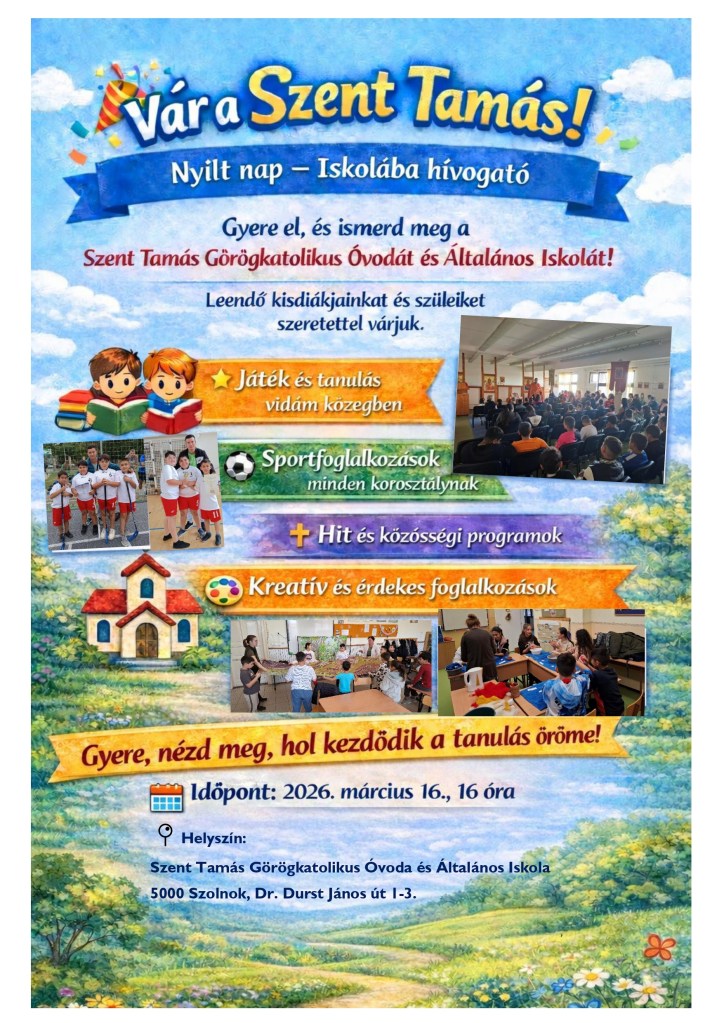 Vár a Szent Tamás!

Nyílt nap – Iskolába hívogató

Gyere el, és ismerd meg a
Szent Tamás Görögkatolikus Óvodát és Általános Iskolát!

Leendő kisdiákjainkat és szüleiket szeretettel várjuk.

Játék és tanulás vidám közegben

Sportfoglalkozások minden korosztálynak

Hit és közösségi programok

Kreatív és érdekes foglalkozások

Gyere, nézd meg, hol kezdődik a tanulás öröme!

Időpont: 2026. március 16., 16 óra

Helyszín:
Szent Tamás Görögkatolikus Óvoda és Általános Iskola
5000 Szolnok, Dr. Durst János út 1-3.